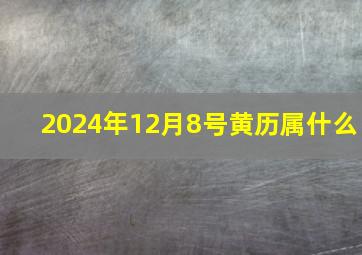 2024年12月8号黄历属什么